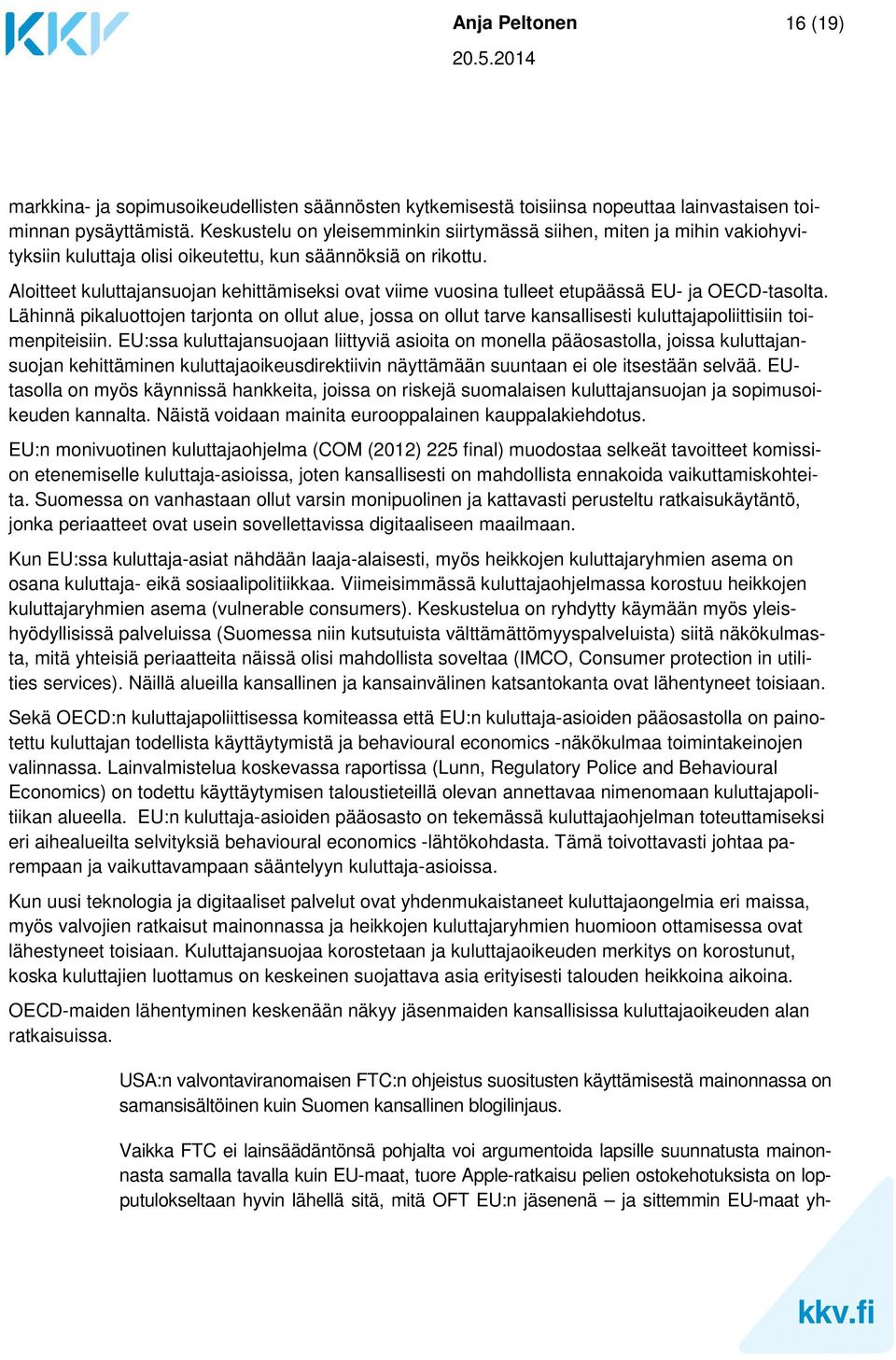 KKV

Anja Peltonen 16 (19)
20.5.2014

markkina- ja sopimusoikeudellisten säännösten kytkemisestä toisiinsa nopeuttaa lainvastaisen toiminnan pysäyttämistä. Keskustelu on yleisemminkin siirtymässä siihen, miten ja mihin vakiohyvityksiin kuluttaja olisi oikeutettu, kun säännöksiä on rikottu.

Aloitteet kuluttajansuojan kehittämiseksi ovat viime vuosina tulleet etupäässä EU- ja OECD-tasolta. Lähinnä pikaluottojen tarjonta on ollut alue, jossa on ollut tarve kansallisesti kuluttajapoliittisiin toimenpiteisiin. EU:ssa kuluttajansuojaan liittyviä asioita on monella pääosastolla, joissa kuluttajansuojan kehittäminen kuluttajaoikeusdirektiivin näyttämään suuntaan ei ole itsestään selvää. EU-tasolla on myös käynnissä hankkeita, joissa on riskejä suomalaisen kuluttajansuojan ja sopimusoikeuden kannalta. Näistä voidaan mainita eurooppalainen kauppalakiehdotus.

EU:n monivuotinen kuluttajaohjelma (COM (2012) 225 final) muodostaa selkeät tavoitteet komission etenemiselle kuluttaja-asioissa, joten kansallisesti on mahdollista ennakoida vaikuttamiskohteita. Suomessa on vanhastaan ollut varsin monipuolinen ja kattavasti perusteltu ratkaisukäytäntö, jonka periaatteet ovat usein sovellettavissa digitaaliseen maailmaan.

Kun EU:ssa kuluttaja-asiat nähdään laaja-alaisesti, myös heikkojen kuluttajaryhmien asema on osana kuluttaja- eikä sosiaalipolitiikkaa. Viimeisimmässä kuluttajaohjelmassa korostuu heikkojen kuluttajaryhmien asema (vulnerable consumers). Keskustelua on ryhdytty käymään myös yleishyödyllisissä palveluissa (Suomessa niin kutsutuista välttämättömyyspalveluista) siitä näkökulmasta, mitä yhteisiä periaatteita näissä olisi mahdollista soveltaa (IMCO, Consumer protection in utilities services). Näillä alueilla kansallinen ja kansainvälinen katsantokanta ovat lähentyneet toisiaan.

Sekä OECD:n kuluttajapoliittisessa komiteassa että EU:n kuluttaja-asioiden pääosastolla on painotettu kuluttajan todellista käyttäytymistä ja behavioural economics -näkökulmaa toimintakeinojen valinnassa. Lainvalmistelua koskevassa raportissa (Lunn, Regulatory Police and Behavioural Economics) on todettu käyttäytymisen taloustieteillä olevan annettavaa nimenomaan kuluttajapolitiikan alueella. EU:n kuluttaja-asioiden pääosasto on tekemässä kuluttajaohjelman toteuttamiseksi eri aihealueilta selvityksiä behavioural economics -lähtökohdasta. Tämä toivottavasti johtaa parempaan ja vaikuttavampaan sääntelyyn kuluttaja-asioissa.

Kun uusi teknologia ja digitaaliset palvelut ovat yhdenmukaistaneet kuluttajaongelmia eri maissa, myös valvojien ratkaisut mainonnassa ja heikkojen kuluttajaryhmien huomioon ottamisessa ovat lähestyneet toisiaan. Kuluttajansuojaa korostetaan ja kuluttajaoikeuden merkitys on korostunut, koska kuluttajien luottamus on keskeinen suojattava asia erityisesti talouden heikkoina aikoina.

OECD-maiden lähentyminen keskenään näkyy jäsenmaiden kansallisissa kuluttajaoikeuden alan ratkaisuissa.

USA:n valvontaviranomaisen FTC:n ohjeistus suositusten käyttämisestä mainonnassa on samansisältöinen kuin Suomen kansallinen blogilinjaus.

Vaikka FTC ei lainsäädäntönsä pohjalta voi argumentoida lapsille suunnatusta mainonnasta samalla tavalla kuin EU-maat, tuore Apple-ratkaisu pelien ostokehotuksista on lopputulokseltaan hyvin lähellä sitä, mitä OFT EU:n jäsenenä – ja sittemmin EU-maat yh-

kkv.fi